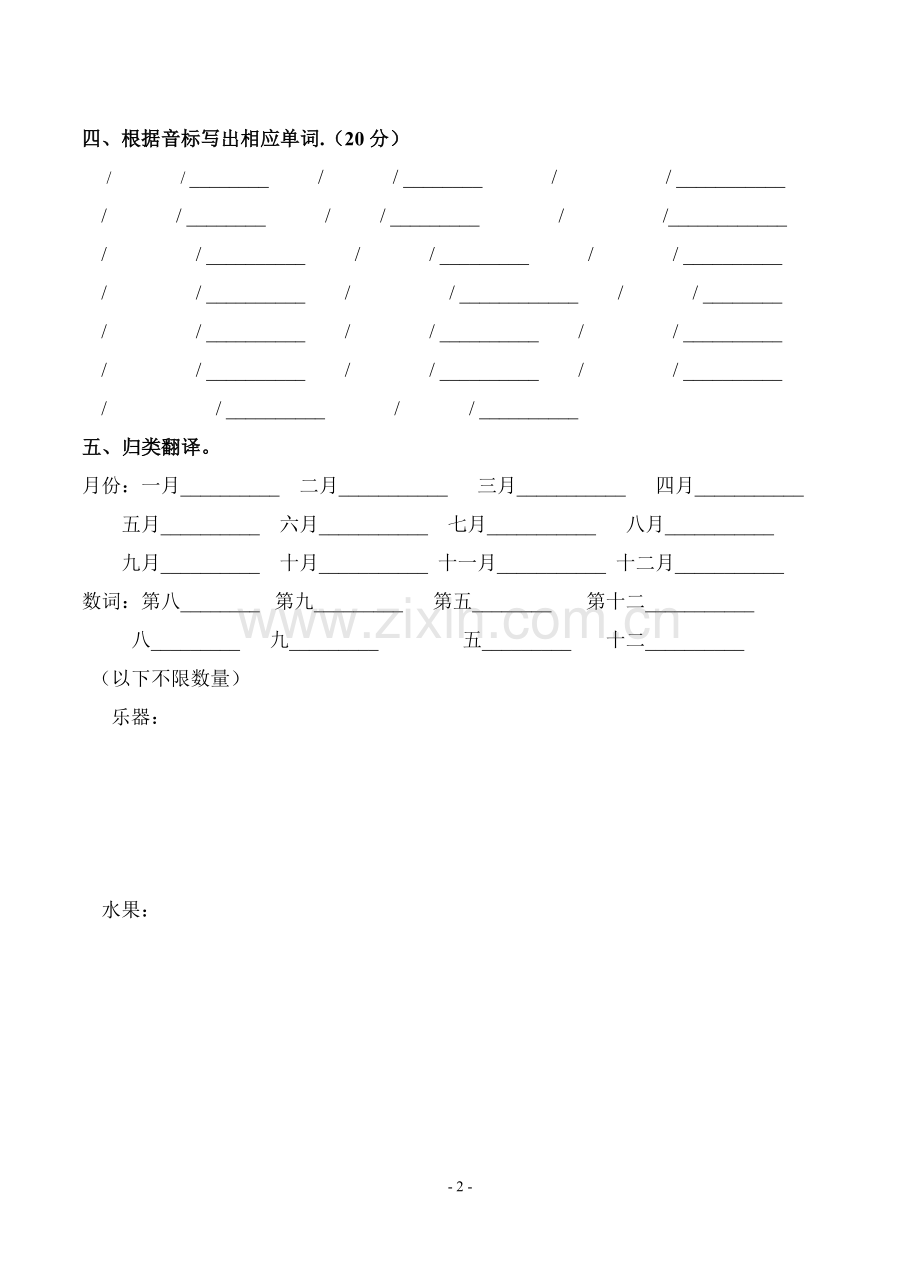 四、根据音标写出相应单词.（20分）

/ /____ / /____ / /____

/ /____ / /____ / /____

/ /____ / /____ / /____

/ /____ / /____ / /____

/ /____ / /____ / /____

/ /____ / /____ / /____

/ /____ / /____

五、归类翻译。

月份：一月____ 二月____ 三月____ 四月____

五月____ 六月____ 七月____ 八月____

九月____ 十月____ 十一月____ 十二月____

数词：第八____ 第九____ 第五____ 第十二____

八____ 九____ 五____ 十二____

（以下不限数量）

乐器：

水果：

- 2 -

www.zixin.com.cn